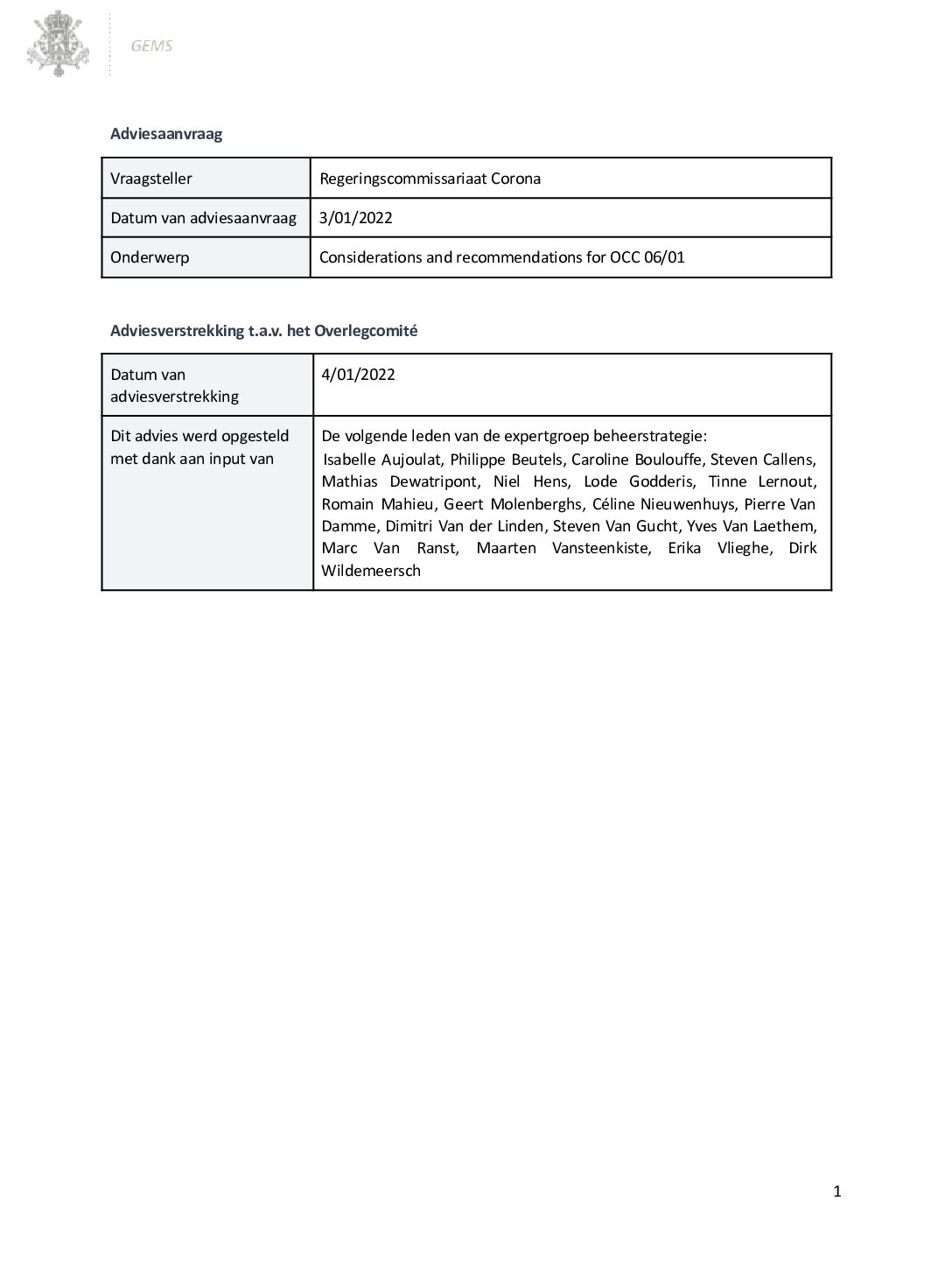 GEMS

Adviesaanvraag

| Vraagsteller | Regeringscommissariaat Corona |
|---|---|
| Datum van adviesaanvraag | 3/01/2022 |
| Onderwerp | Considerations and recommendations for OCC 06/01 |

Adviesverstrekking t.a.v. het Overlegcomité

| Datum van adviesverstrekking | 4/01/2022 |
|---|---|
| Dit advies werd opgesteld met dank aan input van | De volgende leden van de expertgroep beheerstrategie: Isabelle Aujoulat, Philippe Beutels, Caroline Boulouffe, Steven Callens, Mathias Dewatripont, Niel Hens, Lode Godderis, Tinne Lernout, Romain Mahieu, Geert Molenberghs, Céline Nieuwenhuys, Pierre Van Damme, Dimitri Van der Linden, Steven Van Gucht, Yves Van Laethem, Marc Van Ranst, Maarten Vansteenkiste, Erika Vlieghe, Dirk Wildemeersch |

1